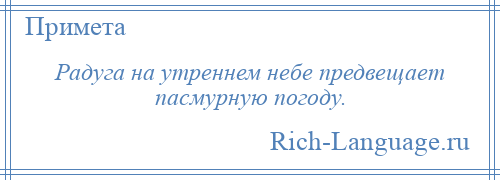 Примета

Радуга на утреннем небе предвещает пасмурную погоду.

Rich-Language.ru